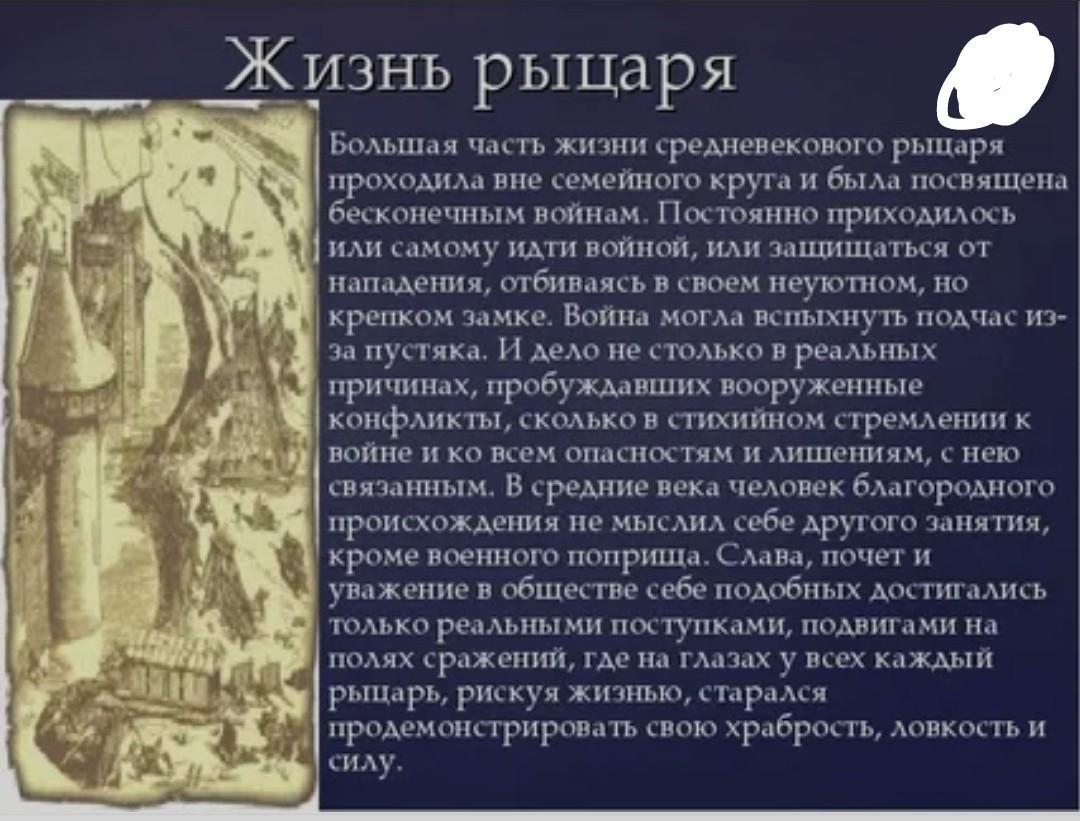 Жизнь рыцаря

Большая часть жизни средневекового рыцаря проходила вне семейного круга и была посвящена бесконечным войнам. Постоянно приходилось или самому идти войной, или защищаться от нападения, отбиваясь в своем неуютном, но крепком замке. Война могла вспыхнуть подчас из-за пустяка. И дело не столько в реальных причинах, пробуждавших вооруженные конфликты, сколько в стихийном стремлении к войне и ко всем опасностям и лишениям, с нею связанным. В средние века человек благородного происхождения не мыслил себе другого занятия, кроме военного поприща. Слава, почет и уважение в обществе себе подобных достигались только реальными поступками, подвигами на полях сражений, где на глазах у всех каждый рыцарь, рискуя жизнью, старался продемонстрировать свою храбрость, ловкость и силу.